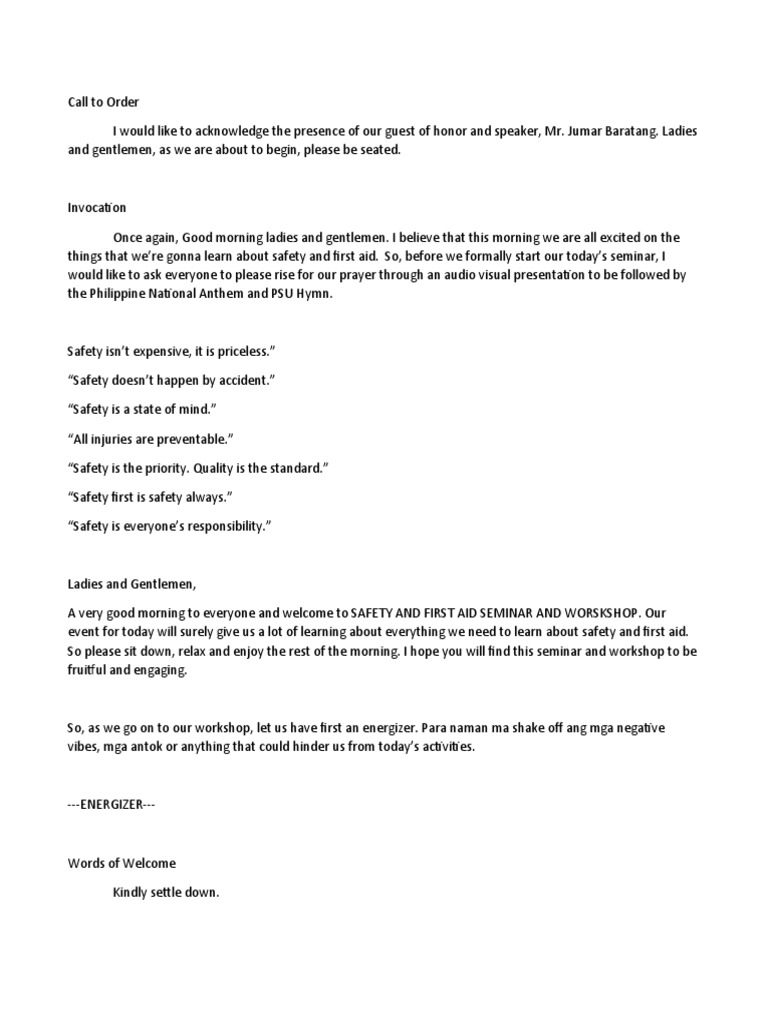 Call to Order

I would like to acknowledge the presence of our guest of honor and speaker, Mr. Jumar Baratang. Ladies and gentlemen, as we are about to begin, please be seated.

Invocation

Once again, Good morning ladies and gentlemen. I believe that this morning we are all excited on the things that we're gonna learn about safety and first aid. So, before we formally start our today's seminar, I would like to ask everyone to please rise for our prayer through an audio visual presentation to be followed by the Philippine National Anthem and PSU Hymn.

Safety isn't expensive, it is priceless."

"Safety doesn't happen by accident."

"Safety is a state of mind."

"All injuries are preventable."

"Safety is the priority. Quality is the standard."

"Safety first is safety always."

"Safety is everyone's responsibility."

Ladies and Gentlemen,

A very good morning to everyone and welcome to SAFETY AND FIRST AID SEMINAR AND WORSKSHOP. Our event for today will surely give us a lot of learning about everything we need to learn about safety and first aid. So please sit down, relax and enjoy the rest of the morning. I hope you will find this seminar and workshop to be fruitful and engaging.

So, as we go on to our workshop, let us have first an energizer. Para naman ma shake off ang mga negative vibes, mga antok or anything that could hinder us from today's activities.

---ENERGIZER---

Words of Welcome

Kindly settle down.